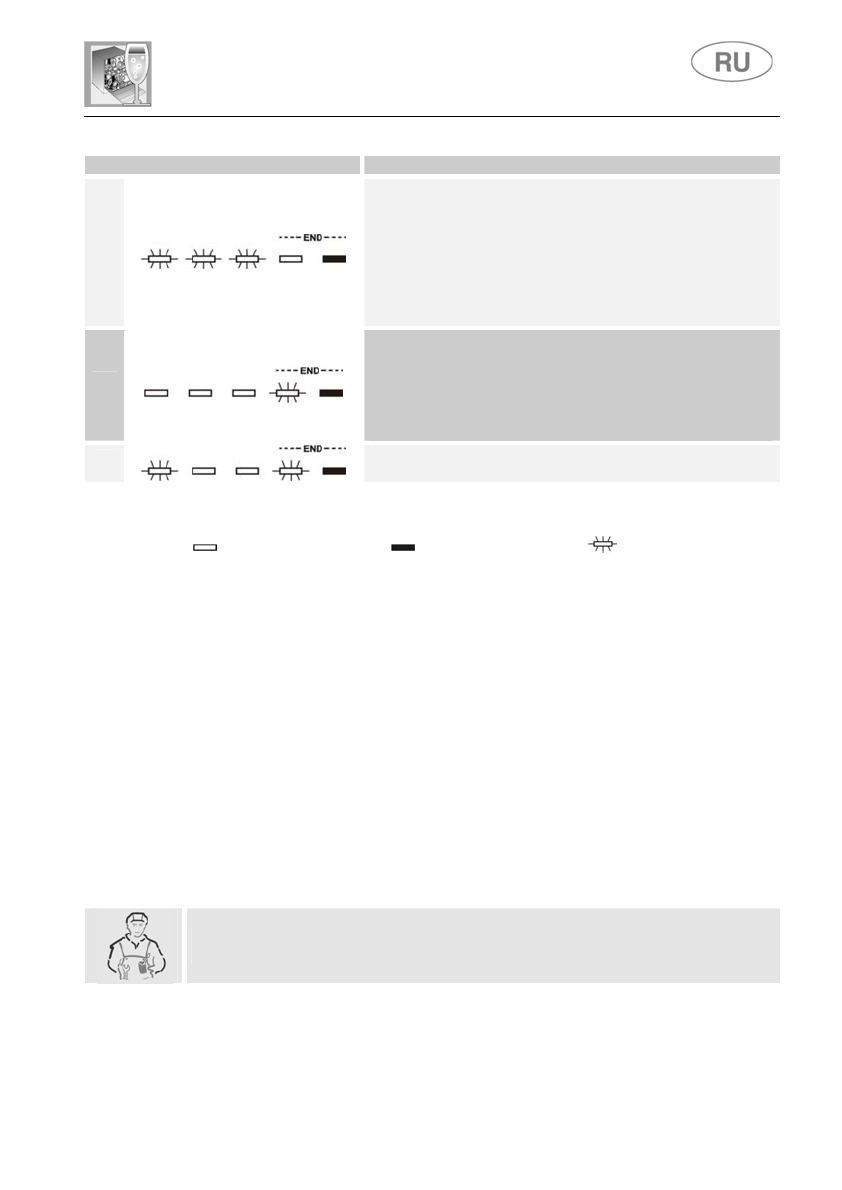 RU

END

END

END